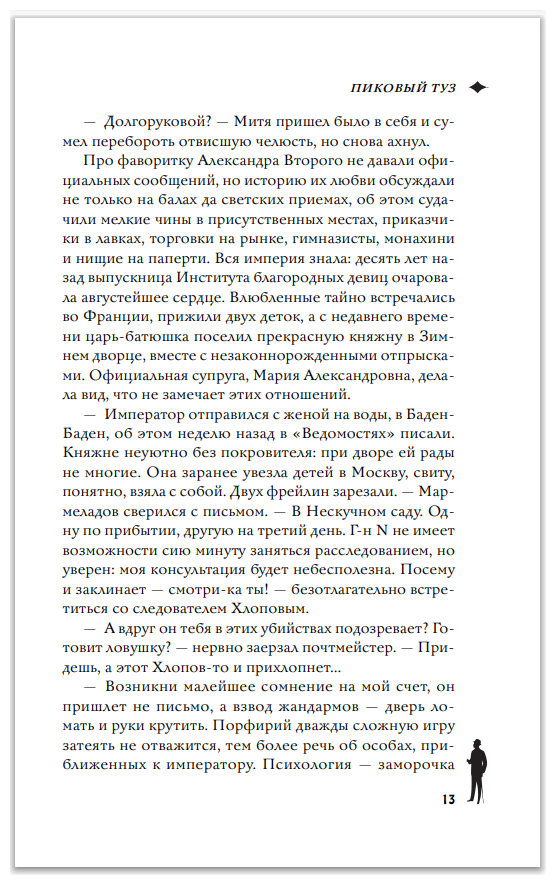 ПИКОВЫЙ ТУЗ

— Долгоруковой? — Митя пришел было в себя и сумел перебороть отвисшую челюсть, но снова ахнул.

Про фаворитку Александра Второго не давали официальных сообщений, но историю их любви обсуждали не только на балах да светских приемах, об этом судачили мелкие чины в присутственных местах, приказчики в лавках, торговки на рынке, гимназисты, монахини и нищие на паперти. Вся империя знала: десять лет назад выпускница Института благородных девиц очаровала августейшее сердце. Влюбленные тайно встречались во Франции, прижили двух деток, а с недавнего времени царь-батюшка поселил прекрасную княжну в Зимнем дворце, вместе с незаконнорожденными отпрысками. Официальная супруга, Мария Александровна, делала вид, что не замечает этих отношений.

— Император отправился с женой на воды, в Баден-Баден, об этом неделю назад в «Ведомостях» писали. Княжне неуютно без покровителя: при дворе ей рады не многие. Она заранее увезла детей в Москву, свиту, понятно, взяла с собой. Двух фрейлин зарезали. — Мармеладов сверился с письмом. — В Нескучном саду. Одну по прибытии, другую на третий день. Г-н N не имеет возможности сию минуту заняться расследованием, но уверен: моя консультация будет небесполезна. Посему и заклинает — смотри-ка ты! — безотлагательно встретиться со следователем Хлоповым.

— А вдруг он тебя в этих убийствах подозревает? Готовит ловушку? — нервно заерзал почтмейстер. — Придешь, а этот Хлопов-то и прихлопнет...

— Возникни малейшее сомнение на мой счет, он пришлет не письмо, а взвод жандармов — дверь ломать и руки крутить. Порфирий дважды сложную игру затеять не отважится, тем более речь об особах, приближенных к императору. Психология — заморочка

13